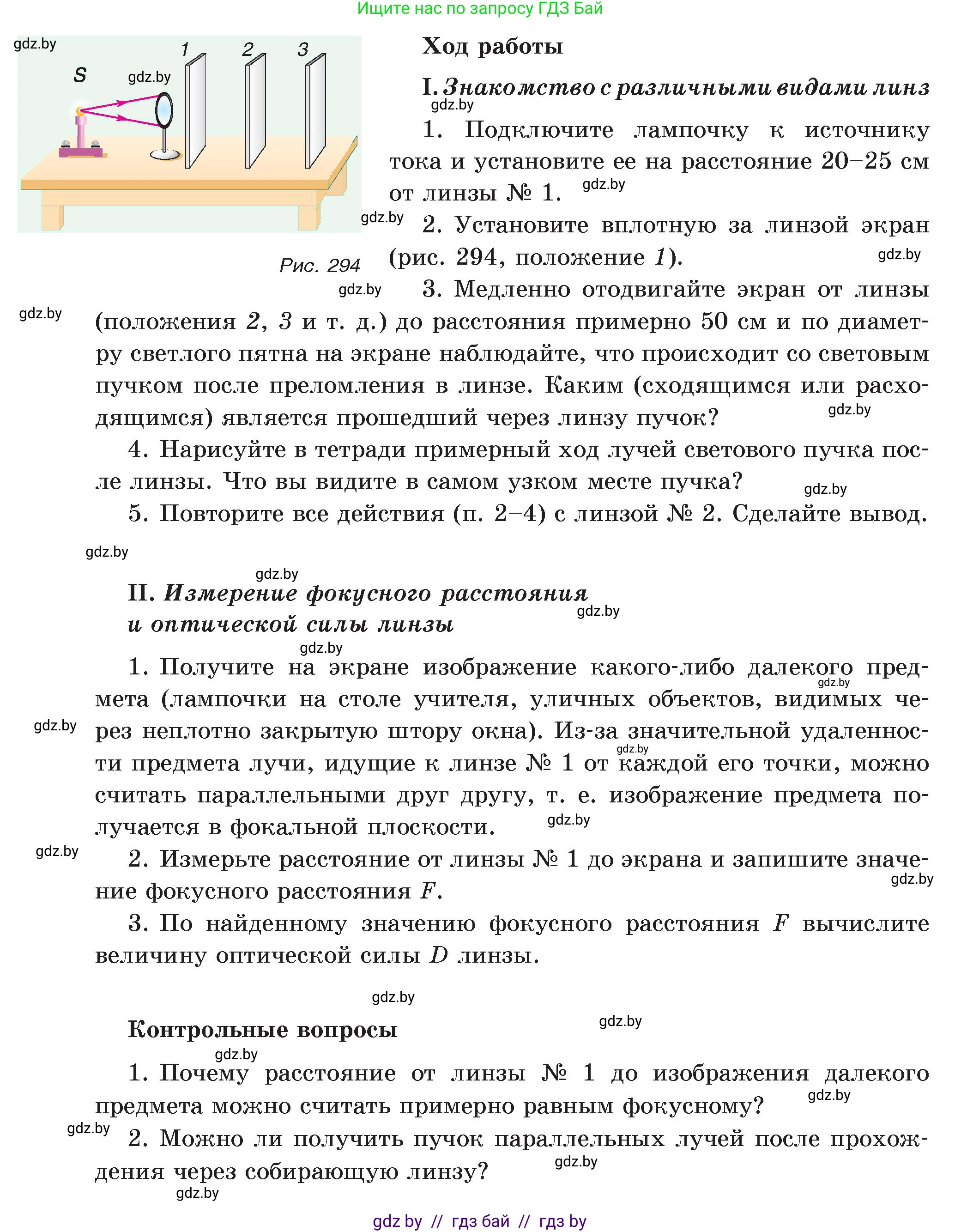 Ищите нас по запросу ГДЗ Бай

gdz.by

S gdz.by 1 2 3

Рис. 294

Ход работы

I. Знакомство с различными видами линз

gdz.by

1. Подключите лампочку к источнику тока и установите ее на расстояние 20–25 см от линзы № 1. gdz.by

gdz.by 2. Установите вплотную за линзой экран (рис. 294, положение 1). gdz.by

gdz.by 3. Медленно отодвигайте экран от линзы (положения 2, 3 и т. д.) до расстояния примерно 50 см и по диаметру светлого пятна на экране наблюдайте, что происходит со световым пучком после преломления в линзе. Каким (сходящимся или расходящимся) является прошедший через линзу пучок? gdz.by

gdz.by

4. Нарисуйте в тетради примерный ход лучей светового пучка после линзы. Что вы видите в самом узком месте пучка? gdz.by

5. Повторите все действия (п. 2–4) с линзой № 2. Сделайте вывод.

gdz.by

gdz.by

II. Измерение фокусного расстояния и оптической силы линзы gdz.by

gdz.by

1. Получите на экране изображение какого-либо далекого предмета (лампочки на столе учителя, уличных объектов, видимых через неплотно закрытую штору окна). Из-за значительной удаленности предмета лучи, идущие к линзе № 1 от каждой его точки, можно считать параллельными друг другу, т. е. изображение предмета получается в фокальной плоскости. gdz.by gdz.by gdz.by gdz.by

gdz.by

2. Измерьте расстояние от линзы № 1 до экрана и запишите значение фокусного расстояния $F$. gdz.by

3. По найденному значению фокусного расстояния $F$ вычислите величину оптической силы $D$ линзы.

gdz.by

Контрольные вопросы gdz.by

gdz.by

1. Почему расстояние от линзы № 1 до изображения далекого предмета можно считать примерно равным фокусному? gdz.by

gdz.by

2. Можно ли получить пучок параллельных лучей после прохождения через собирающую линзу? gdz.by

gdz.by

gdz by // гдз бай // гдз by